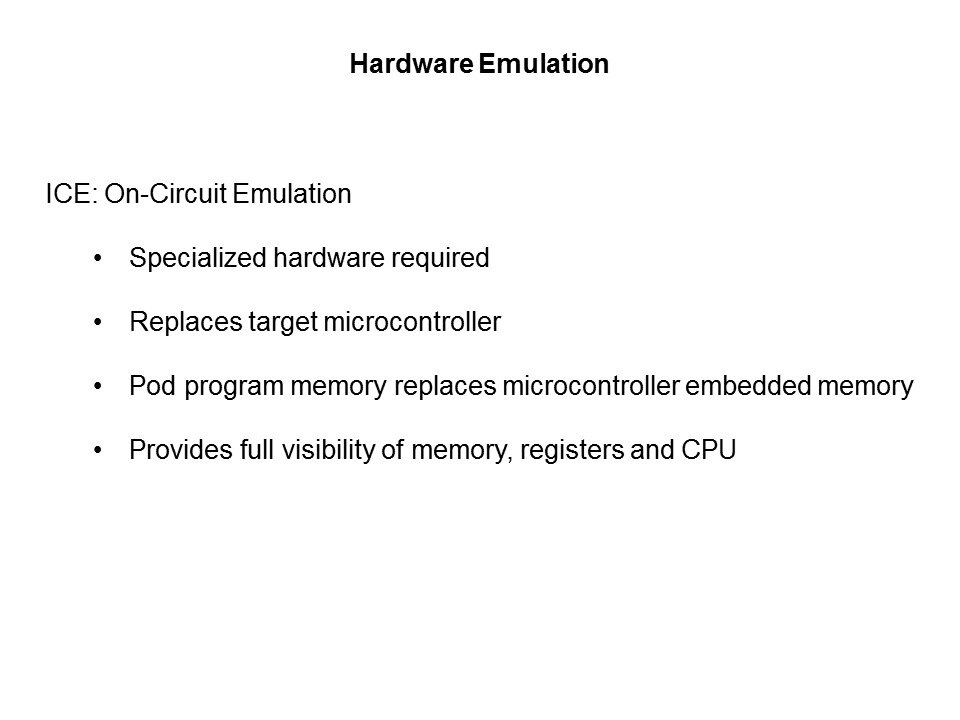 Hardware Emulation

ICE: On-Circuit Emulation

• Specialized hardware required

• Replaces target microcontroller

• Pod program memory replaces microcontroller embedded memory

• Provides full visibility of memory, registers and CPU